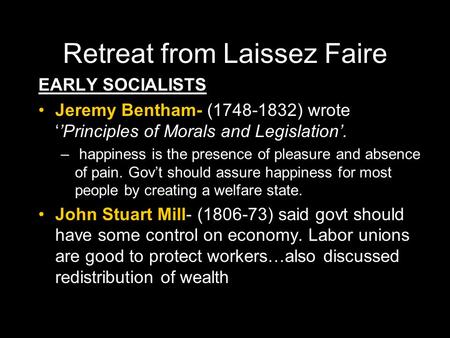 Retreat from Laissez Faire

EARLY SOCIALISTS

• Jeremy Bentham- (1748-1832) wrote ‘’Principles of Morals and Legislation’.
  – happiness is the presence of pleasure and absence of pain. Gov’t should assure happiness for most people by creating a welfare state.

• John Stuart Mill- (1806-73) said govt should have some control on economy. Labor unions are good to protect workers…also discussed redistribution of wealth